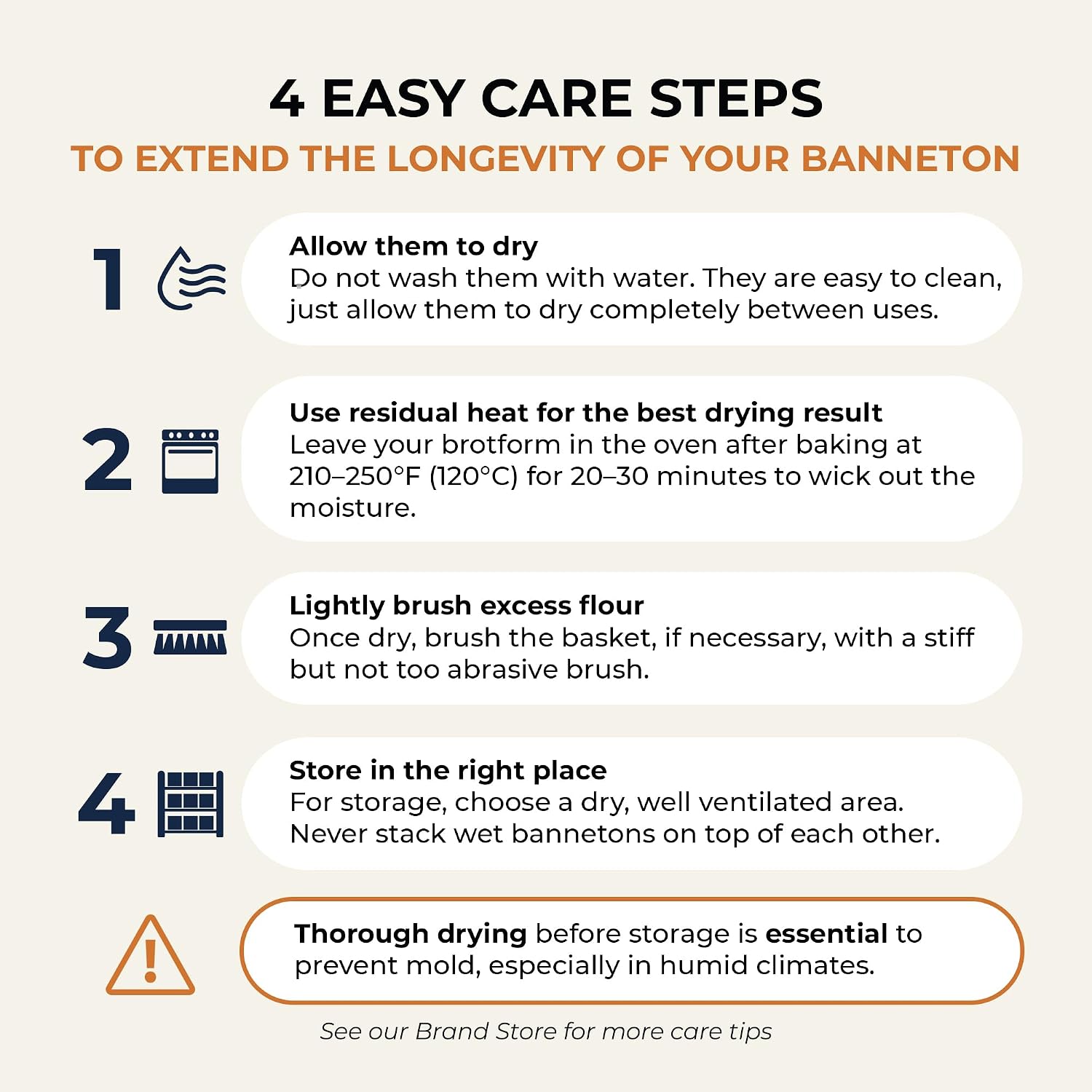 4 EASY CARE STEPS

TO EXTEND THE LONGEVITY OF YOUR BANNETON

1

Allow them to dry
Do not wash them with water. They are easy to clean, just allow them to dry completely between uses.

2

Use residual heat for the best drying result
Leave your brotform in the oven after baking at 210–250°F (120°C) for 20–30 minutes to wick out the moisture.

3

Lightly brush excess flour
Once dry, brush the basket, if necessary, with a stiff but not too abrasive brush.

4

Store in the right place
For storage, choose a dry, well ventilated area.
Never stack wet bannetons on top of each other.

Thorough drying before storage is essential to prevent mold, especially in humid climates.

See our Brand Store for more care tips